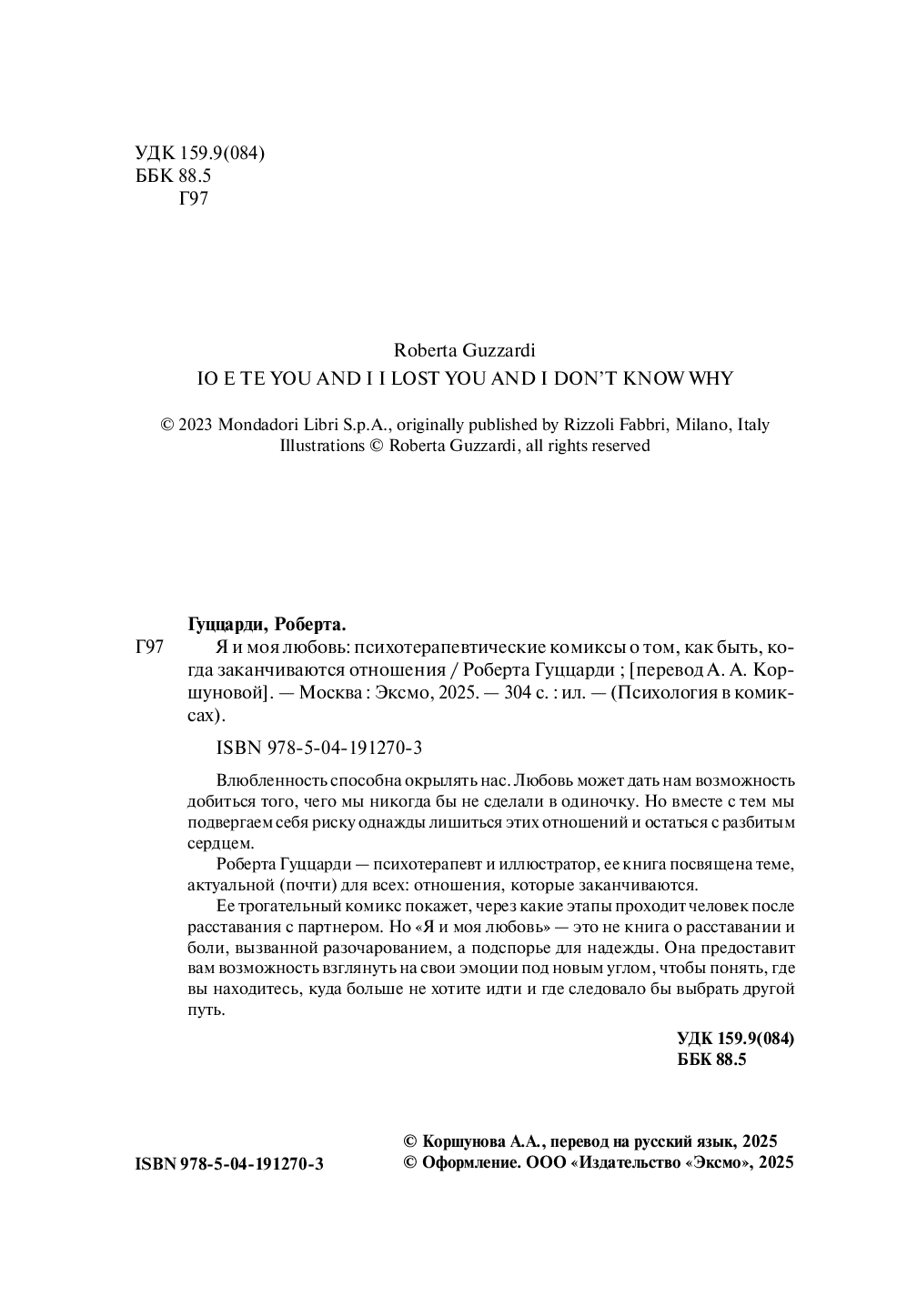 УДК 159.9(084)
ББК 88.5
Г97

Roberta Guzzardi
IO E TE YOU AND I I LOST YOU AND I DON'T KNOW WHY

© 2023 Mondadori Libri S.p.A., originally published by Rizzoli Fabbri, Milano, Italy
Illustrations © Roberta Guzzardi, all rights reserved

Гуццарди, Роберта.
Г97 Я и моя любовь: психотерапевтические комиксы о том, как быть, когда заканчиваются отношения / Роберта Гуццарди ; [перевод А. А. Коршуновой]. — Москва : Эксмо, 2025. — 304 с. : ил. — (Психология в комиксах).

ISBN 978-5-04-191270-3

Влюбленность способна окрылять нас. Любовь может дать нам возможность добиться того, чего мы никогда бы не сделали в одиночку. Но вместе с тем мы подвергаем себя риску однажды лишиться этих отношений и остаться с разбитым сердцем.

Роберта Гуццарди — психотерапевт и иллюстратор, ее книга посвящена теме, актуальной (почти) для всех: отношения, которые заканчиваются.

Ее трогательный комикс покажет, через какие этапы проходит человек после расставания с партнером. Но «Я и моя любовь» — это не книга о расставании и боли, вызванной разочарованием, а подспорье для надежды. Она предоставит вам возможность взглянуть на свои эмоции под новым углом, чтобы понять, где вы находитесь, куда больше не хотите идти и где следовало бы выбрать другой путь.

УДК 159.9(084)
ББК 88.5

ISBN 978-5-04-191270-3

© Коршунова А.А., перевод на русский язык, 2025
© Оформление. ООО «Издательство «Эксмо», 2025